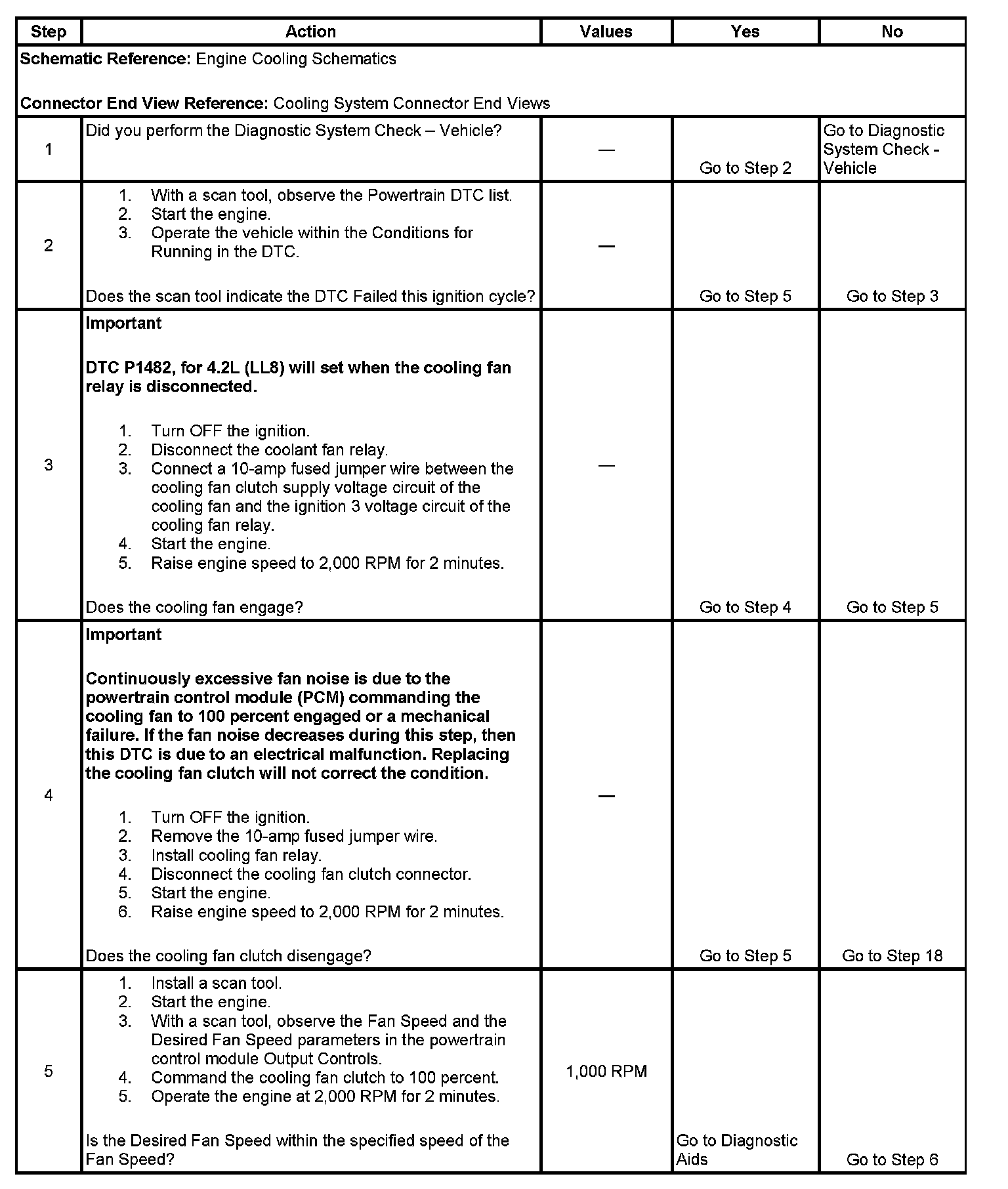 | Step | Action | Values | Yes | No |
|---|---|---|---|---|
| **Schematic Reference:** Engine Cooling Schematics<br><br>**Connector End View Reference:** Cooling System Connector End Views | | | | |
| 1 | Did you perform the Diagnostic System Check – Vehicle? | — | Go to Step 2 | Go to Diagnostic System Check - Vehicle |
| 2 | 1. With a scan tool, observe the Powertrain DTC list.<br>2. Start the engine.<br>3. Operate the vehicle within the Conditions for Running in the DTC.<br><br>Does the scan tool indicate the DTC Failed this ignition cycle? | — | Go to Step 5 | Go to Step 3 |
| 3 | **Important**<br><br>**DTC P1482, for 4.2L (LL8) will set when the cooling fan relay is disconnected.**<br><br>1. Turn OFF the ignition.<br>2. Disconnect the coolant fan relay.<br>3. Connect a 10-amp fused jumper wire between the cooling fan clutch supply voltage circuit of the cooling fan and the ignition 3 voltage circuit of the cooling fan relay.<br>4. Start the engine.<br>5. Raise engine speed to 2,000 RPM for 2 minutes.<br><br>Does the cooling fan engage? | — | Go to Step 4 | Go to Step 5 |
| 4 | **Important**<br><br>**Continuously excessive fan noise is due to the powertrain control module (PCM) commanding the cooling fan to 100 percent engaged or a mechanical failure. If the fan noise decreases during this step, then this DTC is due to an electrical malfunction. Replacing the cooling fan clutch will not correct the condition.**<br><br>1. Turn OFF the ignition.<br>2. Remove the 10-amp fused jumper wire.<br>3. Install cooling fan relay.<br>4. Disconnect the cooling fan clutch connector.<br>5. Start the engine.<br>6. Raise engine speed to 2,000 RPM for 2 minutes.<br><br>Does the cooling fan clutch disengage? | — | Go to Step 5 | Go to Step 18 |
| 5 | 1. Install a scan tool.<br>2. Start the engine.<br>3. With a scan tool, observe the Fan Speed and the Desired Fan Speed parameters in the powertrain control module Output Controls.<br>4. Command the cooling fan clutch to 100 percent.<br>5. Operate the engine at 2,000 RPM for 2 minutes.<br><br>Is the Desired Fan Speed within the specified speed of the Fan Speed? | 1,000 RPM | Go to Diagnostic Aids | Go to Step 6 |